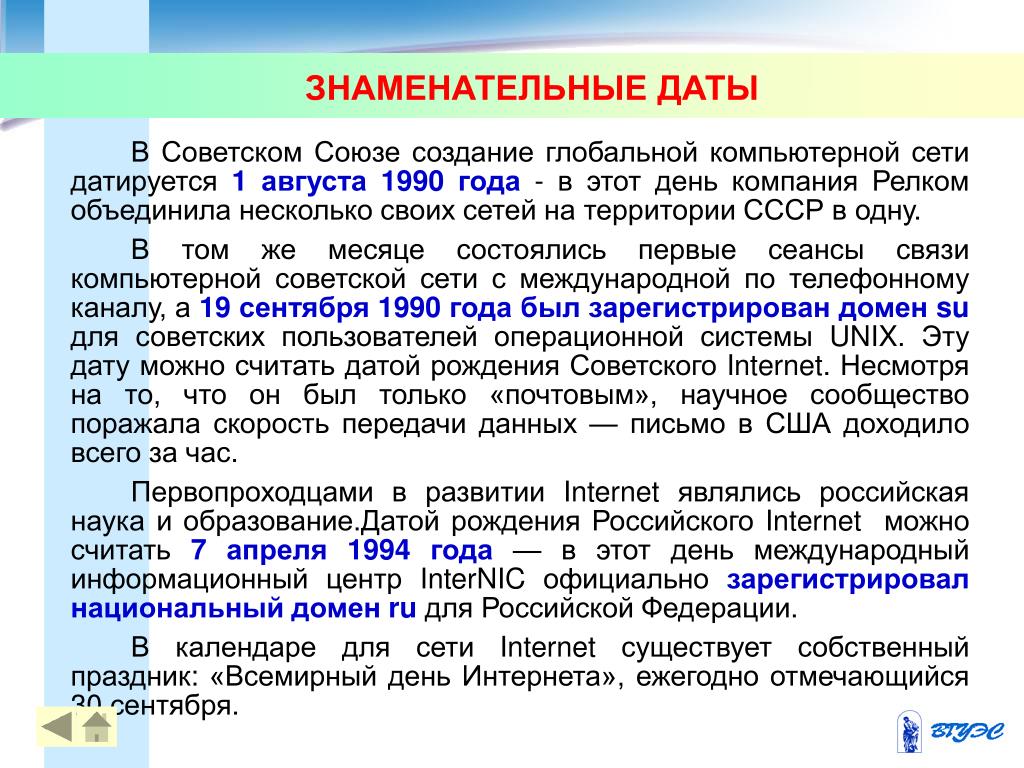 ЗНАМЕНАТЕЛЬНЫЕ ДАТЫ

В Советском Союзе создание глобальной компьютерной сети датируется 1 августа 1990 года - в этот день компания Релком объединила несколько своих сетей на территории СССР в одну.

В том же месяце состоялись первые сеансы связи компьютерной советской сети с международной по телефонному каналу, а 19 сентября 1990 года был зарегистрирован домен su для советских пользователей операционной системы UNIX. Эту дату можно считать датой рождения Советского Internet. Несмотря на то, что он был только «почтовым», научное сообщество поражала скорость передачи данных — письмо в США доходило всего за час.

Первопроходцами в развитии Internet являлись российская наука и образование.Датой рождения Российского Internet можно считать 7 апреля 1994 года — в этот день международный информационный центр InterNIC официально зарегистрировал национальный домен ru для Российской Федерации.

В календаре для сети Internet существует собственный праздник: «Всемирный день Интернета», ежегодно отмечающийся 30 сентября.

ВГУЭС